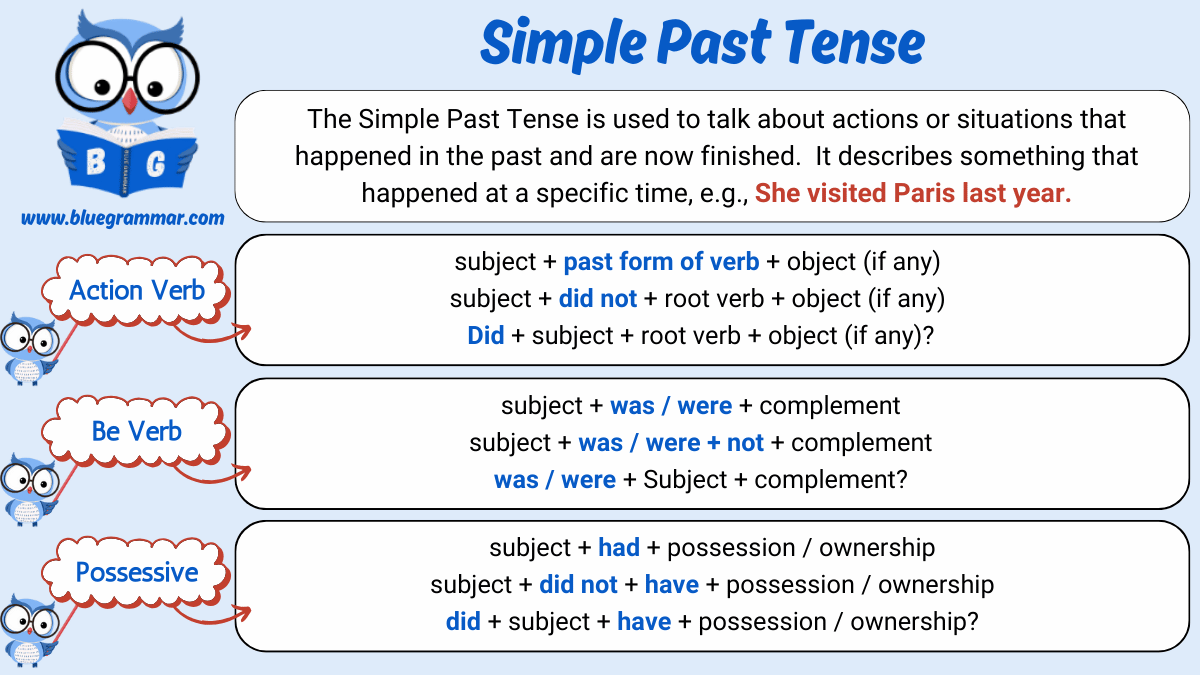 B G

www.bluegrammar.com

Simple Past Tense

The Simple Past Tense is used to talk about actions or situations that happened in the past and are now finished. It describes something that happened at a specific time, e.g., She visited Paris last year.

Action Verb

subject + past form of verb + object (if any)
subject + did not + root verb + object (if any)
Did + subject + root verb + object (if any)?

Be Verb

subject + was / were + complement
subject + was / were + not + complement
was / were + Subject + complement?

Possessive

subject + had + possession / ownership
subject + did not + have + possession / ownership
did + subject + have + possession / ownership?